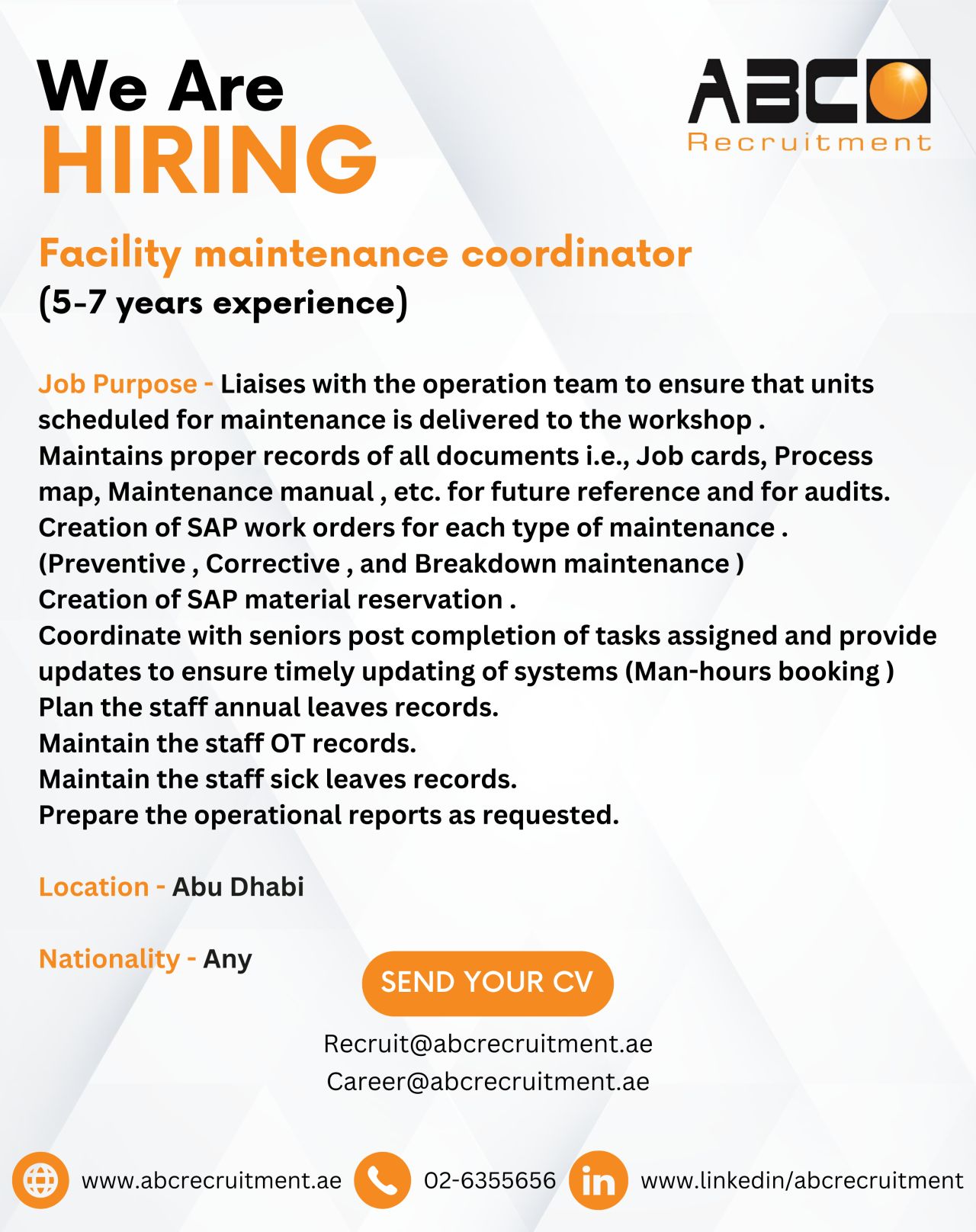 We Are
HIRING

ABC
Recruitment

Facility maintenance coordinator
(5-7 years experience)

Job Purpose - Liaises with the operation team to ensure that units scheduled for maintenance is delivered to the workshop .
Maintains proper records of all documents i.e., Job cards, Process map, Maintenance manual , etc. for future reference and for audits.
Creation of SAP work orders for each type of maintenance .
(Preventive , Corrective , and Breakdown maintenance )
Creation of SAP material reservation .
Coordinate with seniors post completion of tasks assigned and provide updates to ensure timely updating of systems (Man-hours booking )
Plan the staff annual leaves records.
Maintain the staff OT records.
Maintain the staff sick leaves records.
Prepare the operational reports as requested.

Location - Abu Dhabi

Nationality - Any

SEND YOUR CV

Recruit@abcrecruitment.ae
Career@abcrecruitment.ae

www.abcrecruitment.ae
02-6355656
in
www.linkedin/abcrecruitment